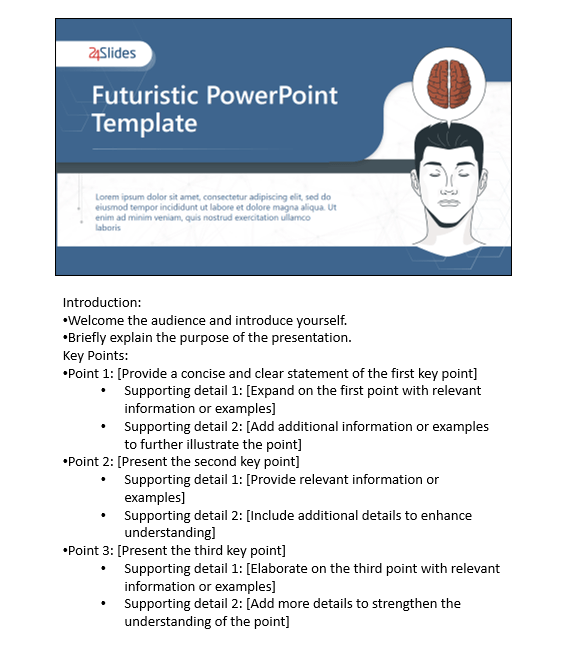 24Slides

Futuristic PowerPoint Template

Lorem ipsum dolor sit amet, consectetur adipiscing elit, sed do eiusmod tempor incididunt ut labore et dolore magna aliqua. Ut enim ad minim veniam, quis nostrud exercitation ullamco laboris

Introduction:
•Welcome the audience and introduce yourself.
•Briefly explain the purpose of the presentation.
Key Points:
•Point 1: [Provide a concise and clear statement of the first key point]
• Supporting detail 1: [Expand on the first point with relevant information or examples]
• Supporting detail 2: [Add additional information or examples to further illustrate the point]
•Point 2: [Present the second key point]
• Supporting detail 1: [Provide relevant information or examples]
• Supporting detail 2: [Include additional details to enhance understanding]
•Point 3: [Present the third key point]
• Supporting detail 1: [Elaborate on the third point with relevant information or examples]
• Supporting detail 2: [Add more details to strengthen the understanding of the point]